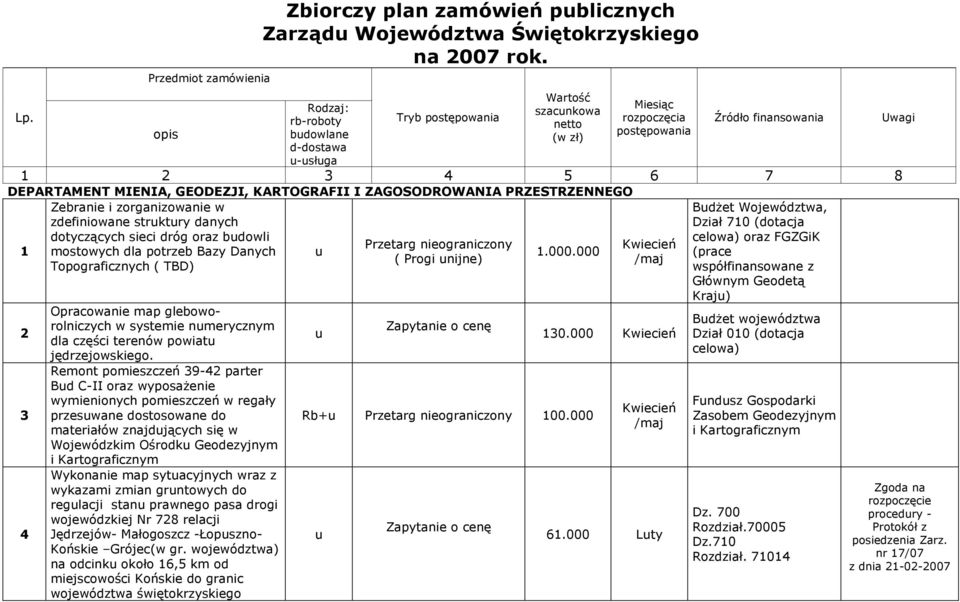 Zbiorczy plan zamówień publicznych
Zarządu Województwa Świętokrzyskiego
na 2007 rok.

| Lp. | Przedmiot zamówienia opis | Rodzaj: rb-roboty budowlane d-dostawa u-usługa | Tryb postępowania | Wartość szacunkowa netto (w zł) | Miesiąc rozpoczęcia postępowania | Źródło finansowania | Uwagi |
|---|---|---|---|---|---|---|---|
| 1 | 2 | 3 | 4 | 5 | 6 | 7 | 8 |
| DEPARTAMENT MIENIA, GEODEZJI, KARTOGRAFII I ZAGOSODROWANIA PRZESTRZENNEGO | | | | | | | |
| 1 | Zebranie i zorganizowanie w zdefiniowane struktury danych dotyczących sieci dróg oraz budowli mostowych dla potrzeb Bazy Danych Topograficznych ( TBD) | u | Przetarg nieograniczony ( Progi unijne) | 1.000.000 | Kwiecień /maj | Budżet Województwa, Dział 710 (dotacja celowa) oraz FGZGiK (prace współfinansowane z Głównym Geodetą Kraju) | |
| 2 | Opracowanie map glebowo-rolniczych w systemie numerycznym dla części terenów powiatu jędrzejowskiego. | u | Zapytanie o cenę | 130.000 | Kwiecień | Budżet województwa Dział 010 (dotacja celowa) | |
| 3 | Remont pomieszczeń 39-42 parter Bud C-II oraz wyposażenie wymienionych pomieszczeń w regały przesuwane dostosowane do materiałów znajdujących się w Wojewódzkim Ośrodku Geodezyjnym i Kartograficznym | Rb+u | Przetarg nieograniczony | 100.000 | Kwiecień /maj | Fundusz Gospodarki Zasobem Geodezyjnym i Kartograficznym | |
| 4 | Wykonanie map sytuacyjnych wraz z wykazami zmian gruntowych do regulacji stanu prawnego pasa drogi wojewódzkiej Nr 728 relacji Jędrzejów- Małogoszcz -Łopuszno- Końskie –Grójec(w gr. województwa) na odcinku około 16,5 km od miejscowości Końskie do granic województwa świętokrzyskiego | u | Zapytanie o cenę | 61.000 | Luty | Dz. 700 Rozdział.70005 Dz.710 Rozdział. 71014 | Zgoda na rozpoczęcie procedury - Protokół z posiedzenia Zarz. nr 17/07 z dnia 21-02-2007 |